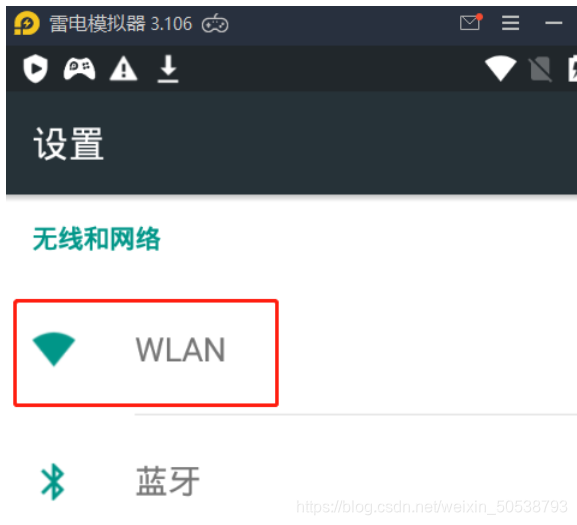 雷电模拟器 3.106

设置

无线和网络

WLAN

蓝牙

https://blog.csdn.net/weixin_50538793